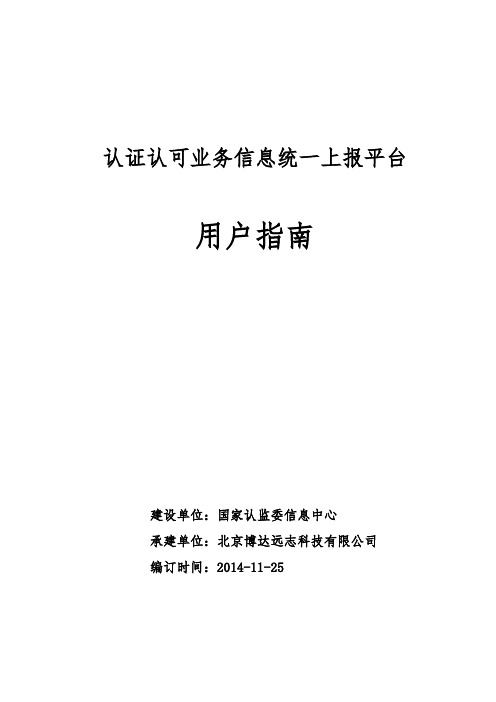 认证认可业务信息统一上报平台

用户指南

建设单位：国家认监委信息中心

承建单位：北京博达远志科技有限公司

编订时间：2014-11-25